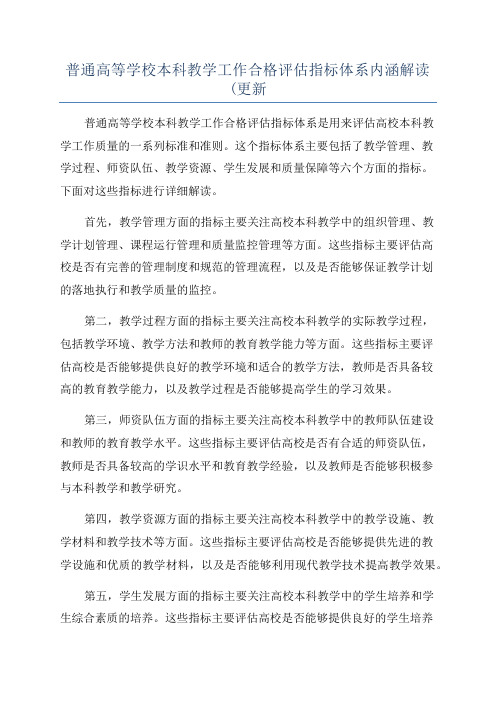 普通高等学校本科教学工作合格评估指标体系内涵解读（更新

普通高等学校本科教学工作合格评估指标体系是用来评估高校本科教学工作质量的一系列标准和准则。这个指标体系主要包括了教学管理、教学过程、师资队伍、教学资源、学生发展和质量保障等六个方面的指标。下面对这些指标进行详细解读。

首先，教学管理方面的指标主要关注高校本科教学中的组织管理、教学计划管理、课程运行管理和质量监控管理等方面。这些指标主要评估高校是否有完善的管理制度和规范的管理流程，以及是否能够保证教学计划的落地执行和教学质量的监控。

第二，教学过程方面的指标主要关注高校本科教学的实际教学过程，包括教学环境、教学方法和教师的教育教学能力等方面。这些指标主要评估高校是否能够提供良好的教学环境和适合的教学方法，教师是否具备较高的教育教学能力，以及教学过程是否能够提高学生的学习效果。

第三，师资队伍方面的指标主要关注高校本科教学中的教师队伍建设和教师的教育教学水平。这些指标主要评估高校是否有合适的师资队伍，教师是否具备较高的学识水平和教育教学经验，以及教师是否能够积极参与本科教学和教学研究。

第四，教学资源方面的指标主要关注高校本科教学中的教学设施、教学材料和教学技术等方面。这些指标主要评估高校是否能够提供先进的教学设施和优质的教学材料，以及是否能够利用现代教学技术提高教学效果。

第五，学生发展方面的指标主要关注高校本科教学中的学生培养和学生综合素质的培养。这些指标主要评估高校是否能够提供良好的学生培养